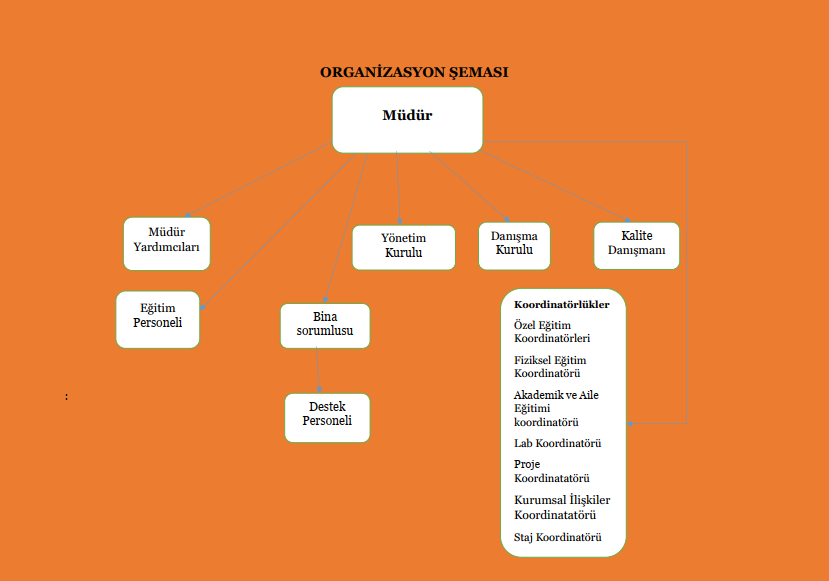 ORGANİZASYON ŞEMASI

Müdür

Müdür Yardımcıları

Yönetim Kurulu

Danışma Kurulu

Kalite Danışmanı

Eğitim Personeli

Bina sorumlusu

Destek Personeli

:

Koordinatörlükler

Özel Eğitim Koordinatörleri

Fiziksel Eğitim Koordinatörü

Akademik ve Aile Eğitimi koordinatörü

Lab Koordinatörü

Proje Koordinatatörü

Kurumsal İlişkiler Koordinatatörü

Staj Koordinatörü